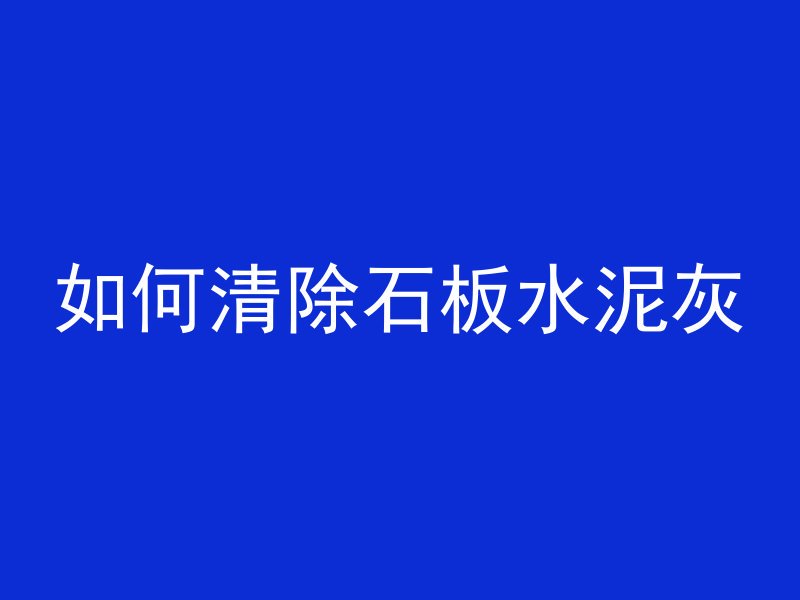 如何清除石板水泥灰